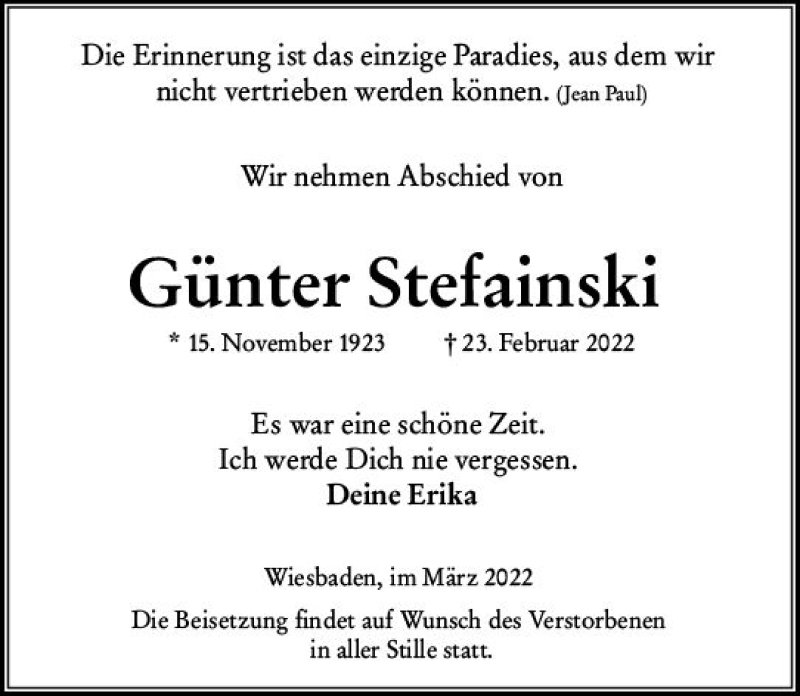 Die Erinnerung ist das einzige Paradies, aus dem wir nicht vertrieben werden können. (Jean Paul)

Wir nehmen Abschied von

Günter Stefainski

* 15. November 1923 † 23. Februar 2022

Es war eine schöne Zeit.
Ich werde Dich nie vergessen.
Deine Erika

Wiesbaden, im März 2022

Die Beisetzung findet auf Wunsch des Verstorbenen in aller Stille statt.